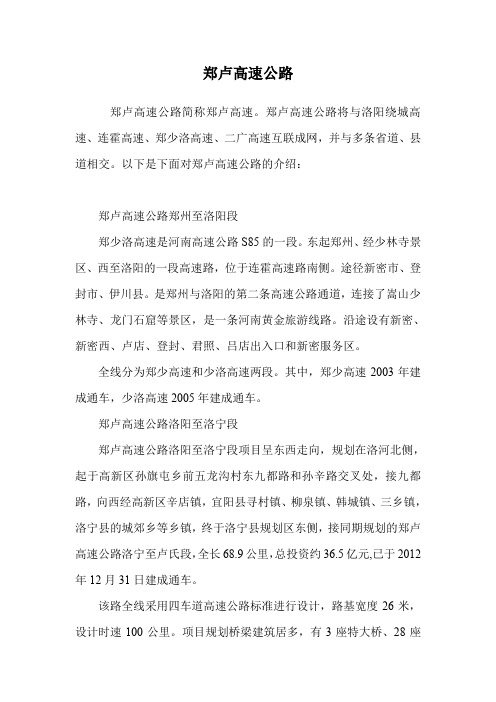 郑卢高速公路

郑卢高速公路简称郑卢高速。郑卢高速公路将与洛阳绕城高速、连霍高速、郑少洛高速、二广高速互联成网，并与多条省道、县道相交。以下是下面对郑卢高速公路的介绍：

郑卢高速公路郑州至洛阳段

郑少洛高速是河南高速公路 S85 的一段。东起郑州、经少林寺景区、西至洛阳的一段高速路，位于连霍高速路南侧。途径新密市、登封市、伊川县。是郑州与洛阳的第二条高速公路通道，连接了嵩山少林寺、龙门石窟等景区，是一条河南黄金旅游线路。沿途设有新密、新密西、卢店、登封、君照、吕店出入口和新密服务区。

全线分为郑少高速和少洛高速两段。其中，郑少高速 2003 年建成通车，少洛高速 2005 年建成通车。

郑卢高速公路洛阳至洛宁段

郑卢高速公路洛阳至洛宁段项目呈东西走向，规划在洛河北侧，起于高新区孙旗屯乡前五龙沟村东九都路和孙辛路交叉处，接九都路，向西经高新区辛店镇，宜阳县寻村镇、柳泉镇、韩城镇、三乡镇，洛宁县的城郊乡等乡镇，终于洛宁县规划区东侧，接同期规划的郑卢高速公路洛宁至卢氏段，全长 68.9 公里，总投资约 36.5 亿元,已于 2012 年 12 月 31 日建成通车。

该路全线采用四车道高速公路标准进行设计，路基宽度 26 米，设计时速 100 公里。项目规划桥梁建筑居多，有 3 座特大桥、28 座